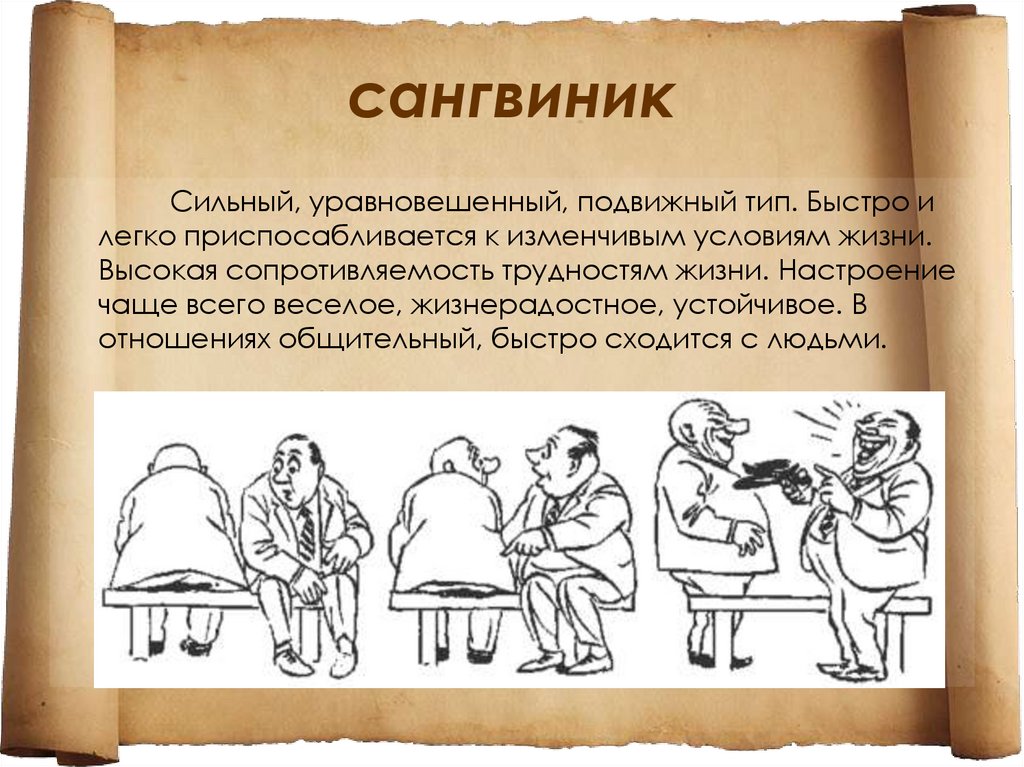 сангвиник

Сильный, уравновешенный, подвижный тип. Быстро и легко приспосабливается к изменчивым условиям жизни. Высокая сопротивляемость трудностям жизни. Настроение чаще всего веселое, жизнерадостное, устойчивое. В отношениях общительный, быстро сходится с людьми.